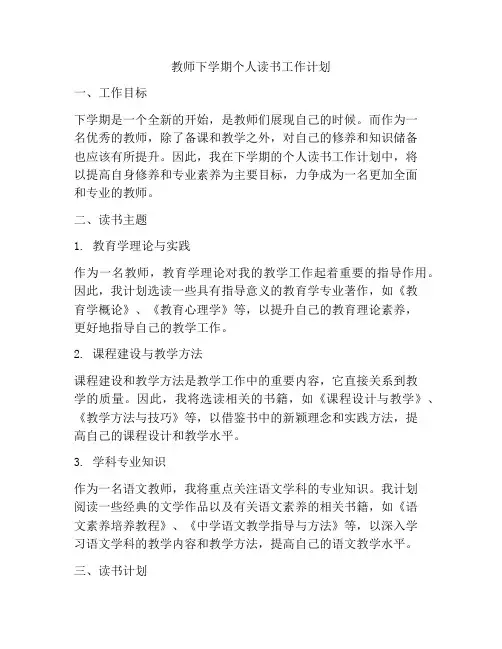 教师下学期个人读书工作计划

一、工作目标

下学期是一个全新的开始，是教师们展现自己的时候。而作为一名优秀的教师，除了备课和教学之外，对自己的修养和知识储备也应该有所提升。因此，我在下学期的个人读书工作计划中，将以提高自身修养和专业素养为主要目标，力争成为一名更加全面和专业的教师。

二、读书主题

1. 教育学理论与实践

作为一名教师，教育学理论对我的教学工作起着重要的指导作用。因此，我计划选读一些具有指导意义的教育学专业著作，如《教育学概论》、《教育心理学》等，以提升自己的教育理论素养，更好地指导自己的教学工作。

2. 课程建设与教学方法

课程建设和教学方法是教学工作中的重要内容，它直接关系到教学的质量。因此，我将选读相关的书籍，如《课程设计与教学》、《教学方法与技巧》等，以借鉴书中的新颖理念和实践方法，提高自己的课程设计和教学水平。

3. 学科专业知识

作为一名语文教师，我将重点关注语文学科的专业知识。我计划阅读一些经典的文学作品以及有关语文素养的相关书籍，如《语文素养培养教程》、《中学语文教学指导与方法》等，以深入学习语文学科的教学内容和教学方法，提高自己的语文教学水平。

三、读书计划